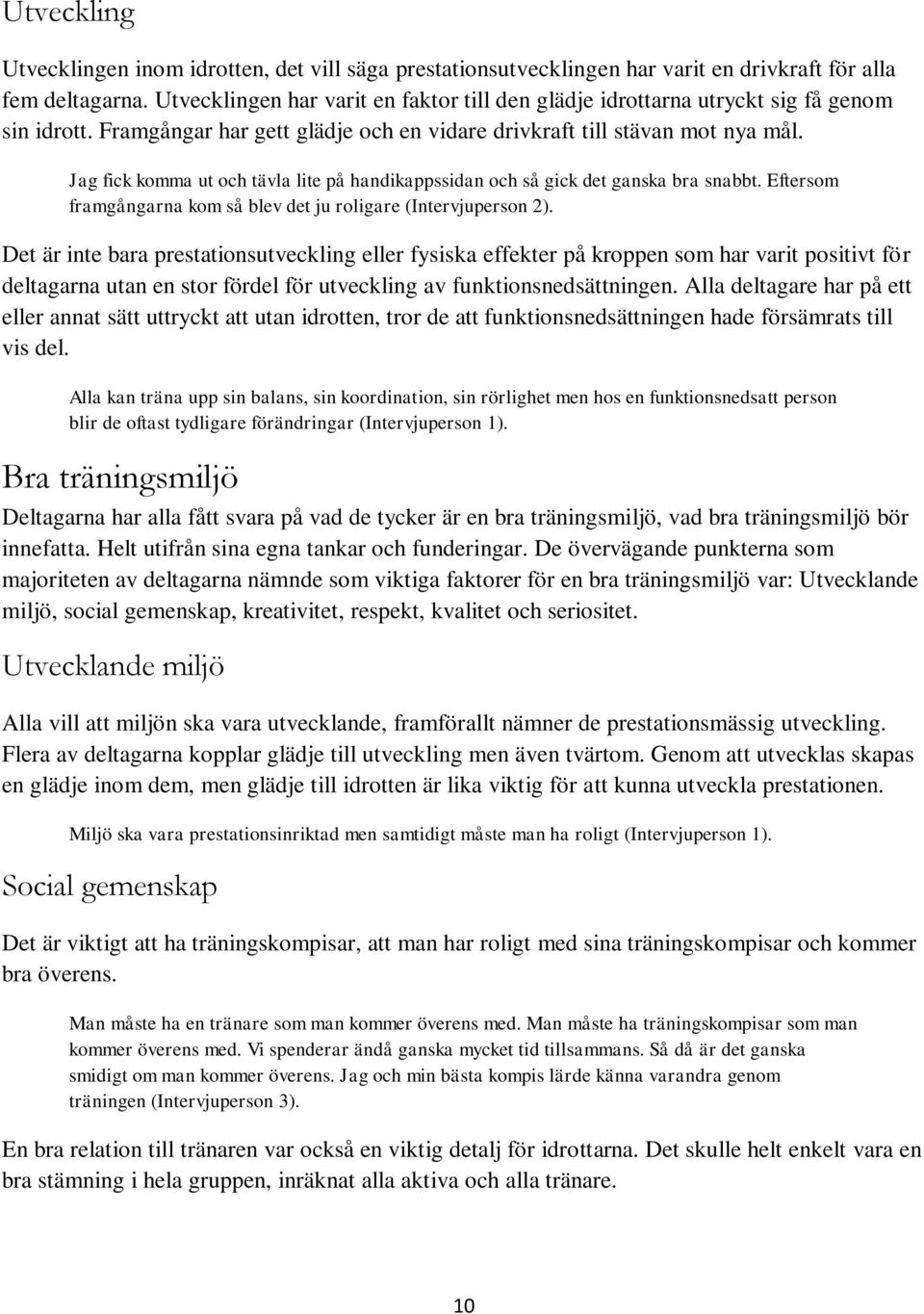 Utveckling

Utvecklingen inom idrotten, det vill säga prestationsutvecklingen har varit en drivkraft för alla fem deltagarna. Utvecklingen har varit en faktor till den glädje idrottarna utryckt sig få genom sin idrott. Framgångar har gett glädje och en vidare drivkraft till stävan mot nya mål.

Jag fick komma ut och tävla lite på handikappssidan och så gick det ganska bra snabbt. Eftersom framgångarna kom så blev det ju roligare (Intervjuperson 2).

Det är inte bara prestationsutveckling eller fysiska effekter på kroppen som har varit positivt för deltagarna utan en stor fördel för utveckling av funktionsnedsättningen. Alla deltagare har på ett eller annat sätt uttryckt att utan idrotten, tror de att funktionsnedsättningen hade försämrats till vis del.

Alla kan träna upp sin balans, sin koordination, sin rörlighet men hos en funktionsnedsatt person blir de oftast tydligare förändringar (Intervjuperson 1).

Bra träningsmiljö

Deltagarna har alla fått svara på vad de tycker är en bra träningsmiljö, vad bra träningsmiljö bör innefatta. Helt utifrån sina egna tankar och funderingar. De övervägande punkterna som majoriteten av deltagarna nämnde som viktiga faktorer för en bra träningsmiljö var: Utvecklande miljö, social gemenskap, kreativitet, respekt, kvalitet och seriositet.

Utvecklande miljö

Alla vill att miljön ska vara utvecklande, framförallt nämner de prestationsmässig utveckling. Flera av deltagarna kopplar glädje till utveckling men även tvärtom. Genom att utvecklas skapas en glädje inom dem, men glädje till idrotten är lika viktig för att kunna utveckla prestationen.

Miljö ska vara prestationsinriktad men samtidigt måste man ha roligt (Intervjuperson 1).

Social gemenskap

Det är viktigt att ha träningskompisar, att man har roligt med sina träningskompisar och kommer bra överens.

Man måste ha en tränare som man kommer överens med. Man måste ha träningskompisar som man kommer överens med. Vi spenderar ändå ganska mycket tid tillsammans. Så då är det ganska smidigt om man kommer överens. Jag och min bästa kompis lärde känna varandra genom träningen (Intervjuperson 3).

En bra relation till tränaren var också en viktig detalj för idrottarna. Det skulle helt enkelt vara en bra stämning i hela gruppen, inräknat alla aktiva och alla tränare.

10